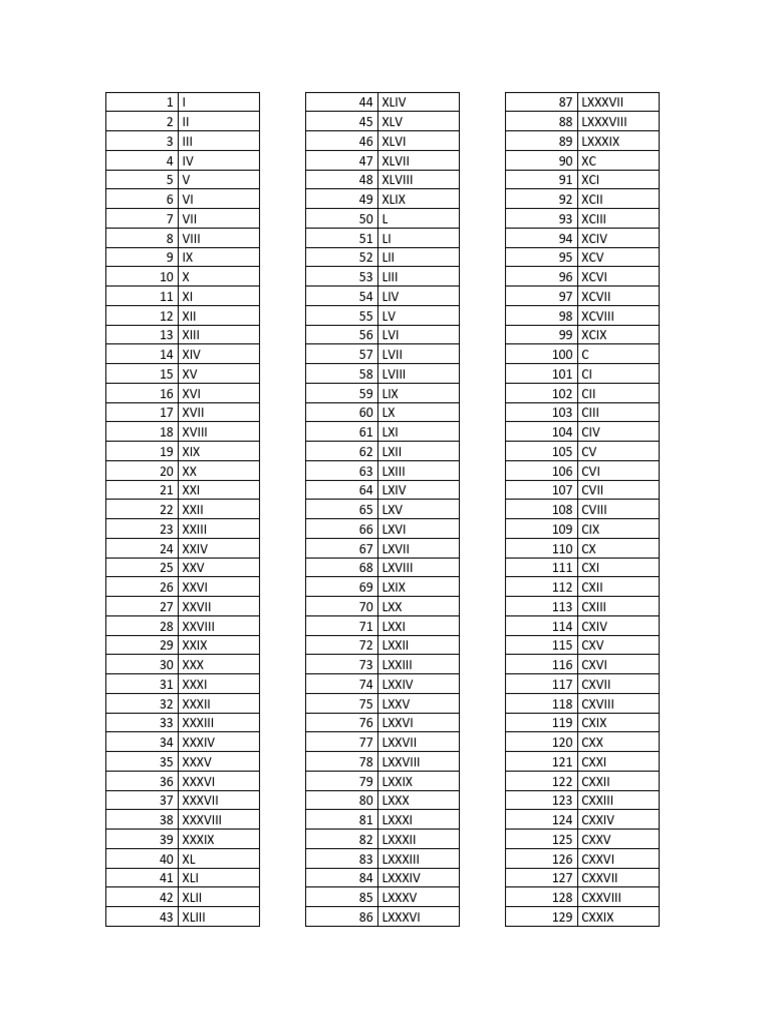 | | |
|---|---|
| 1 | I |
| 2 | II |
| 3 | III |
| 4 | IV |
| 5 | V |
| 6 | VI |
| 7 | VII |
| 8 | VIII |
| 9 | IX |
| 10 | X |
| 11 | XI |
| 12 | XII |
| 13 | XIII |
| 14 | XIV |
| 15 | XV |
| 16 | XVI |
| 17 | XVII |
| 18 | XVIII |
| 19 | XIX |
| 20 | XX |
| 21 | XXI |
| 22 | XXII |
| 23 | XXIII |
| 24 | XXIV |
| 25 | XXV |
| 26 | XXVI |
| 27 | XXVII |
| 28 | XXVIII |
| 29 | XXIX |
| 30 | XXX |
| 31 | XXXI |
| 32 | XXXII |
| 33 | XXXIII |
| 34 | XXXIV |
| 35 | XXXV |
| 36 | XXXVI |
| 37 | XXXVII |
| 38 | XXXVIII |
| 39 | XXXIX |
| 40 | XL |
| 41 | XLI |
| 42 | XLII |
| 43 | XLIII |

| | |
|---|---|
| 44 | XLIV |
| 45 | XLV |
| 46 | XLVI |
| 47 | XLVII |
| 48 | XLVIII |
| 49 | XLIX |
| 50 | L |
| 51 | LI |
| 52 | LII |
| 53 | LIII |
| 54 | LIV |
| 55 | LV |
| 56 | LVI |
| 57 | LVII |
| 58 | LVIII |
| 59 | LIX |
| 60 | LX |
| 61 | LXI |
| 62 | LXII |
| 63 | LXIII |
| 64 | LXIV |
| 65 | LXV |
| 66 | LXVI |
| 67 | LXVII |
| 68 | LXVIII |
| 69 | LXIX |
| 70 | LXX |
| 71 | LXXI |
| 72 | LXXII |
| 73 | LXXIII |
| 74 | LXXIV |
| 75 | LXXV |
| 76 | LXXVI |
| 77 | LXXVII |
| 78 | LXXVIII |
| 79 | LXXIX |
| 80 | LXXX |
| 81 | LXXXI |
| 82 | LXXXII |
| 83 | LXXXIII |
| 84 | LXXXIV |
| 85 | LXXXV |
| 86 | LXXXVI |

| | |
|---|---|
| 87 | LXXXVII |
| 88 | LXXXVIII |
| 89 | LXXXIX |
| 90 | XC |
| 91 | XCI |
| 92 | XCII |
| 93 | XCIII |
| 94 | XCIV |
| 95 | XCV |
| 96 | XCVI |
| 97 | XCVII |
| 98 | XCVIII |
| 99 | XCIX |
| 100 | C |
| 101 | CI |
| 102 | CII |
| 103 | CIII |
| 104 | CIV |
| 105 | CV |
| 106 | CVI |
| 107 | CVII |
| 108 | CVIII |
| 109 | CIX |
| 110 | CX |
| 111 | CXI |
| 112 | CXII |
| 113 | CXIII |
| 114 | CXIV |
| 115 | CXV |
| 116 | CXVI |
| 117 | CXVII |
| 118 | CXVIII |
| 119 | CXIX |
| 120 | CXX |
| 121 | CXXI |
| 122 | CXXII |
| 123 | CXXIII |
| 124 | CXXIV |
| 125 | CXXV |
| 126 | CXXVI |
| 127 | CXXVII |
| 128 | CXXVIII |
| 129 | CXXIX |